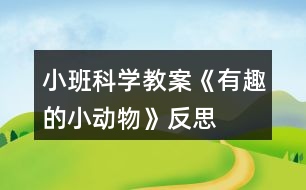 小班科学教案《有趣的小动物》反思